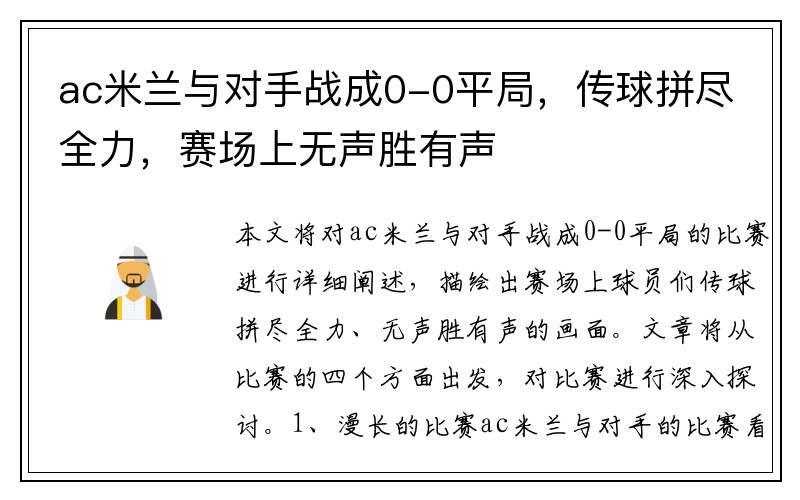 ac米兰与对手战成0-0平局，传球拼尽全力，赛场上无声胜有声

本文将对ac米兰与对手战成0-0平局的比赛进行详细阐述，描绘出赛场上球员们传球拼尽全力、无声胜有声的画面。文章将从比赛的四个方面出发，对比赛进行深入探讨。1、漫长的比赛ac米兰与对手的比赛看